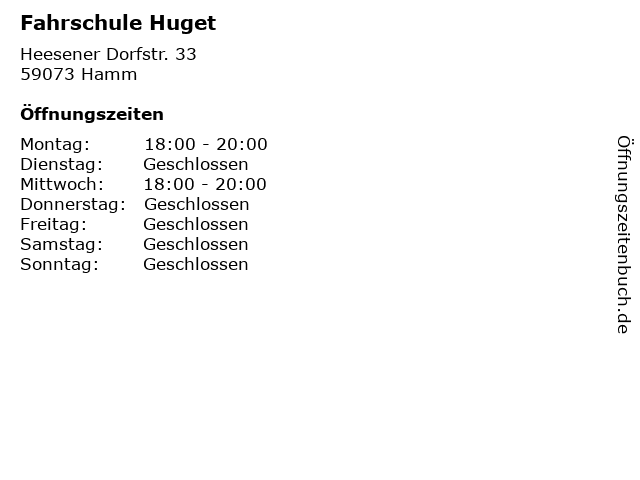 Fahrschule Huget

Heesener Dorfstr. 33
59073 Hamm

Öffnungszeiten

Montag: 18:00 - 20:00
Dienstag: Geschlossen
Mittwoch: 18:00 - 20:00
Donnerstag: Geschlossen
Freitag: Geschlossen
Samstag: Geschlossen
Sonntag: Geschlossen

Öffnungszeitenbuch.de